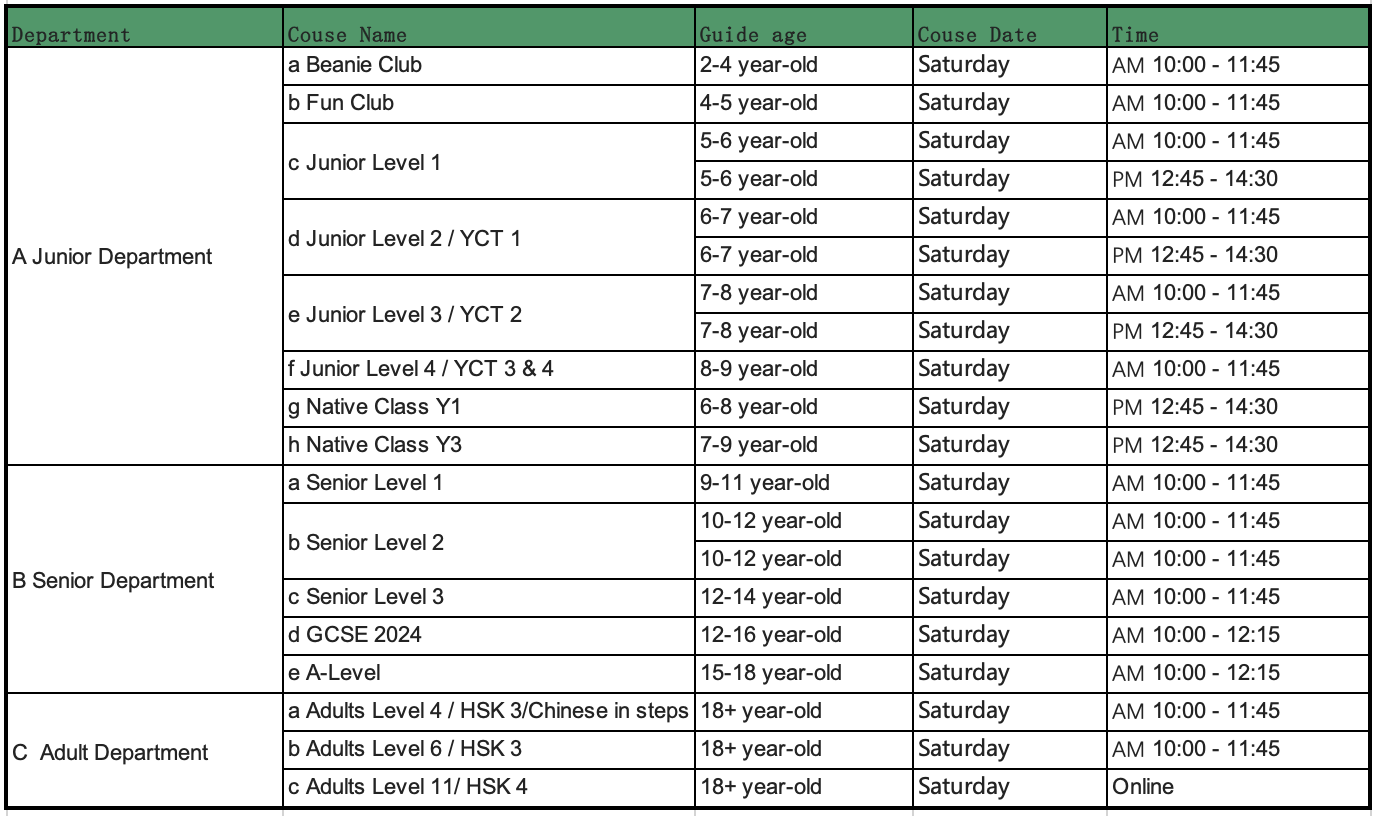 | Department | Couse Name | Guide age | Couse Date | Time |
|---|---|---|---|---|
| A Junior Department | a Beanie Club | 2-4 year-old | Saturday | AM 10:00 - 11:45 |
| | b Fun Club | 4-5 year-old | Saturday | AM 10:00 - 11:45 |
| | c Junior Level 1 | 5-6 year-old | Saturday | AM 10:00 - 11:45 |
| | | 5-6 year-old | Saturday | PM 12:45 - 14:30 |
| | d Junior Level 2 / YCT 1 | 6-7 year-old | Saturday | AM 10:00 - 11:45 |
| | | 6-7 year-old | Saturday | PM 12:45 - 14:30 |
| | e Junior Level 3 / YCT 2 | 7-8 year-old | Saturday | AM 10:00 - 11:45 |
| | | 7-8 year-old | Saturday | PM 12:45 - 14:30 |
| | f Junior Level 4 / YCT 3 & 4 | 8-9 year-old | Saturday | AM 10:00 - 11:45 |
| | g Native Class Y1 | 6-8 year-old | Saturday | PM 12:45 - 14:30 |
| | h Native Class Y3 | 7-9 year-old | Saturday | PM 12:45 - 14:30 |
| B Senior Department | a Senior Level 1 | 9-11 year-old | Saturday | AM 10:00 - 11:45 |
| | b Senior Level 2 | 10-12 year-old | Saturday | AM 10:00 - 11:45 |
| | | 10-12 year-old | Saturday | AM 10:00 - 11:45 |
| | c Senior Level 3 | 12-14 year-old | Saturday | AM 10:00 - 11:45 |
| | d GCSE 2024 | 12-16 year-old | Saturday | AM 10:00 - 12:15 |
| | e A-Level | 15-18 year-old | Saturday | AM 10:00 - 12:15 |
| C Adult Department | a Adults Level 4 / HSK 3/Chinese in steps | 18+ year-old | Saturday | AM 10:00 - 11:45 |
| | b Adults Level 6 / HSK 3 | 18+ year-old | Saturday | AM 10:00 - 11:45 |
| | c Adults Level 11/ HSK 4 | 18+ year-old | Saturday | Online |